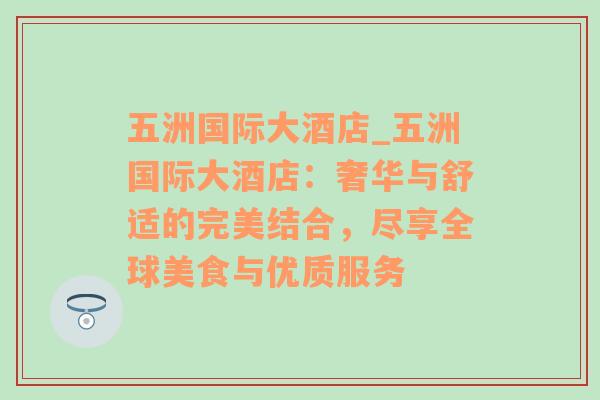 五洲国际大酒店_五洲国际大酒店：奢华与舒适的完美结合，尽享全球美食与优质服务